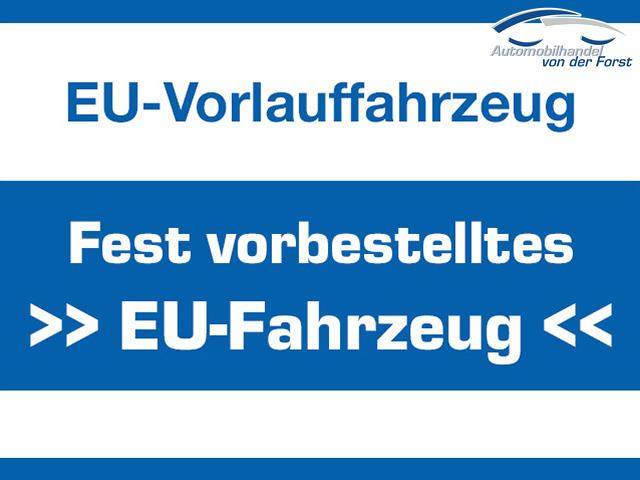 Automobilhandel von der Forst

EU-Vorlauffahrzeug

Fest vorbestelltes
>> EU-Fahrzeug <<